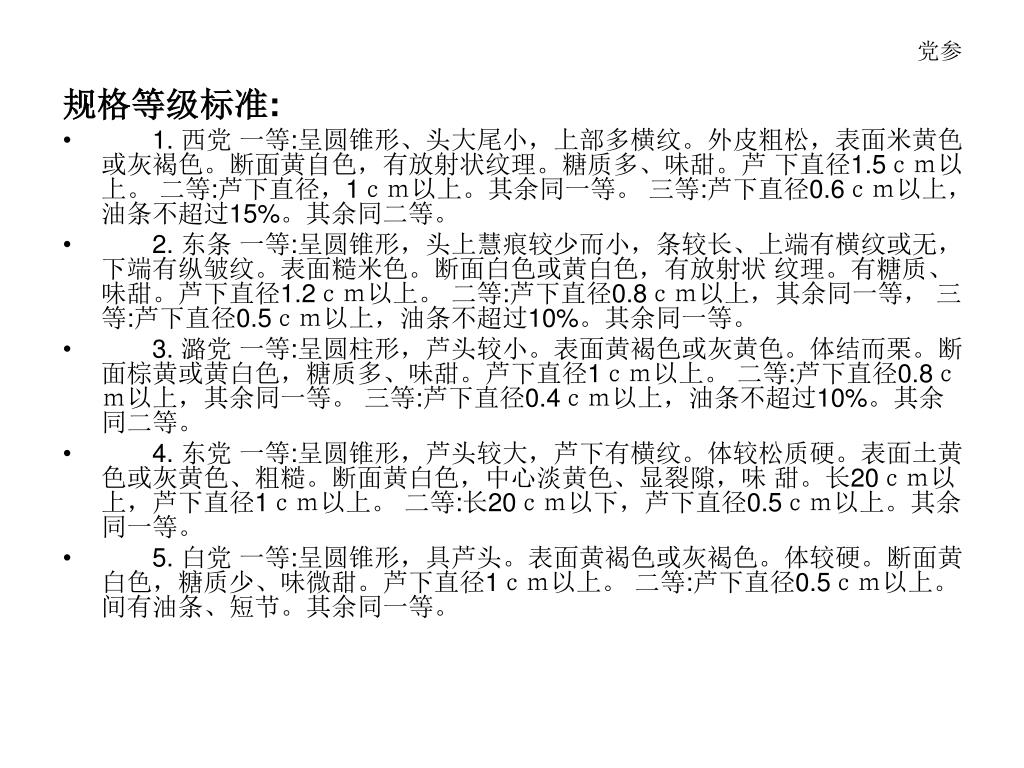 党参

规格等级标准:

• 1. 西党 一等:呈圆锥形、头大尾小，上部多横纹。外皮粗松，表面米黄色或灰褐色。断面黄自色，有放射状纹理。糖质多、味甜。芦 下直径1.5ｃｍ以上。 二等:芦下直径，1ｃｍ以上。其余同一等。 三等:芦下直径0.6ｃｍ以上，油条不超过15%。其余同二等。

• 2. 东条 一等:呈圆锥形，头上慧痕较少而小，条较长、上端有横纹或无，下端有纵皱纹。表面糙米色。断面白色或黄白色，有放射状 纹理。有糖质、味甜。芦下直径1.2ｃｍ以上。 二等:芦下直径0.8ｃｍ以上，其余同一等， 三等:芦下直径0.5ｃｍ以上，油条不超过10%。其余同一等。

• 3. 潞党 一等:呈圆柱形，芦头较小。表面黄褐色或灰黄色。体结而栗。断面棕黄或黄白色，糖质多、味甜。芦下直径1ｃｍ以上。 二等:芦下直径0.8ｃｍ以上，其余同一等。 三等:芦下直径0.4ｃｍ以上，油条不超过10%。其余同二等。

• 4. 东党 一等:呈圆锥形，芦头较大，芦下有横纹。体较松质硬。表面土黄色或灰黄色、粗糙。断面黄白色，中心淡黄色、显裂隙，味 甜。长20ｃｍ以上，芦下直径1ｃｍ以上。 二等:长20ｃｍ以下，芦下直径0.5ｃｍ以上。其余同一等。

• 5. 白党 一等:呈圆锥形，具芦头。表面黄褐色或灰褐色。体较硬。断面黄白色，糖质少、味微甜。芦下直径1ｃｍ以上。 二等:芦下直径0.5ｃｍ以上。间有油条、短节。其余同一等。